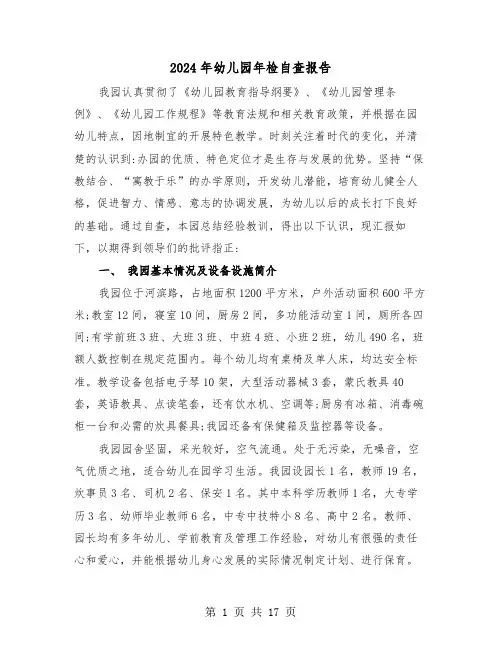 2024年幼儿园年检自查报告

我园认真贯彻了《幼儿园教育指导纲要》、《幼儿园管理条例》、《幼儿园工作规程》等教育法规和相关教育政策，并根据在园幼儿特点，因地制宜的开展特色教学。时刻关注着时代的变化，并清楚的认识到:办园的优质、特色定位才是生存与发展的优势。坚持“保教结合、“寓教于乐”的办学原则，开发幼儿潜能，培育幼儿健全人格，促进智力、情感、意志的协调发展，为幼儿以后的成长打下良好的基础。通过自查，本园总结经验教训，得出以下认识，现汇报如下，以期得到领导们的批评指正:

一、 我园基本情况及设备设施简介

我园位于河滨路，占地面积1200平方米，户外活动面积600平方米;教室12间，寝室10间，厨房2间，多功能活动室1间，厕所各四间;有学前班3班、大班3班、中班4班、小班2班，幼儿490名，班额人数控制在规定范围内。每个幼儿均有桌椅及单人床，均达安全标准。教学设备包括电子琴10架，大型活动器械3套，蒙氏教具40套，英语教具、点读笔套，还有饮水机、空调等;厨房有冰箱、消毒碗柜一台和必需的炊具餐具;我园还备有保健箱及监控器等设备。

我园园舍坚固，采光较好，空气流通。处于无污染，无噪音，空气优质之地，适合幼儿在园学习生活。我园设园长1名，教师19名，炊事员3名、司机2名、保安1名。其中本科学历教师1名，大专学历3名、幼师毕业教师6名，中专中技特小8名、高中2名。教师、园长均有多年幼儿、学前教育及管理工作经验，对幼儿有很强的责任心和爱心，并能根据幼儿身心发展的实际情况制定计划、进行保育。

第 1 页 共 17 页